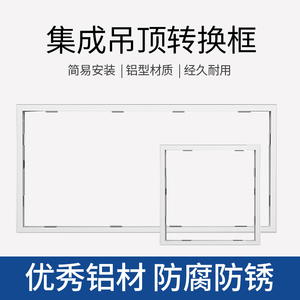 集成吊顶转换框

简易安装 | 铝型材质 | 经久耐用

优秀铝材 防腐防锈